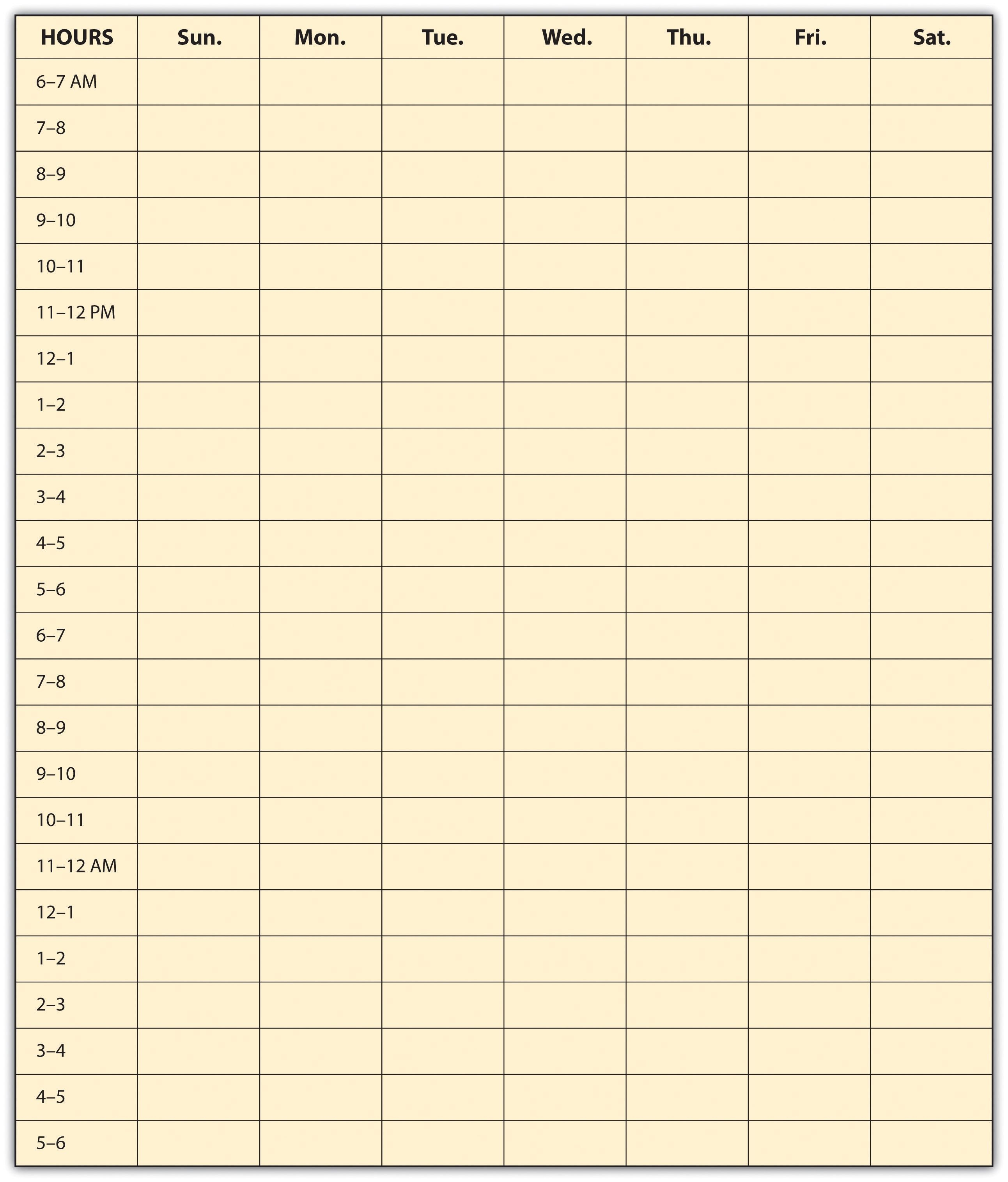 | HOURS | Sun. | Mon. | Tue. | Wed. | Thu. | Fri. | Sat. |
|---|---|---|---|---|---|---|---|
| 6–7 AM | | | | | | | |
| 7–8 | | | | | | | |
| 8–9 | | | | | | | |
| 9–10 | | | | | | | |
| 10–11 | | | | | | | |
| 11–12 PM | | | | | | | |
| 12–1 | | | | | | | |
| 1–2 | | | | | | | |
| 2–3 | | | | | | | |
| 3–4 | | | | | | | |
| 4–5 | | | | | | | |
| 5–6 | | | | | | | |
| 6–7 | | | | | | | |
| 7–8 | | | | | | | |
| 8–9 | | | | | | | |
| 9–10 | | | | | | | |
| 10–11 | | | | | | | |
| 11–12 AM | | | | | | | |
| 12–1 | | | | | | | |
| 1–2 | | | | | | | |
| 2–3 | | | | | | | |
| 3–4 | | | | | | | |
| 4–5 | | | | | | | |
| 5–6 | | | | | | | |